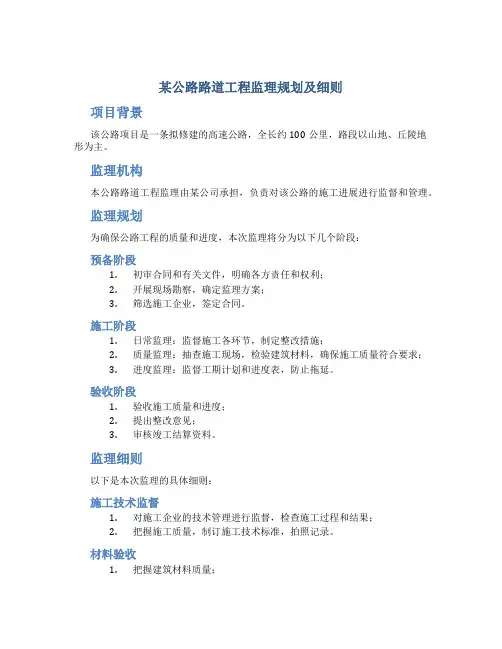 某公路路道工程监理规划及细则

项目背景

该公路项目是一条拟修建的高速公路，全长约 100 公里，路段以山地、丘陵地形为主。

监理机构

本公路路道工程监理由某公司承担，负责对该公路的施工进展进行监督和管理。

监理规划

为确保公路工程的质量和进度，本次监理将分为以下几个阶段：

预备阶段

1. 初审合同和有关文件，明确各方责任和权利；
2. 开展现场勘察，确定监理方案；
3. 筛选施工企业，签定合同。

施工阶段

1. 日常监理：监督施工各环节，制定整改措施；
2. 质量监理：抽查施工现场，检验建筑材料，确保施工质量符合要求；
3. 进度监理：监督工期计划和进度表，防止拖延。

验收阶段

1. 验收施工质量和进度；
2. 提出整改意见；
3. 审核竣工结算资料。

监理细则

以下是本次监理的具体细则：

施工技术监督

1. 对施工企业的技术管理进行监督，检查施工过程和结果；
2. 把握施工质量，制订施工技术标准，拍照记录。

材料验收

1. 把握建筑材料质量；